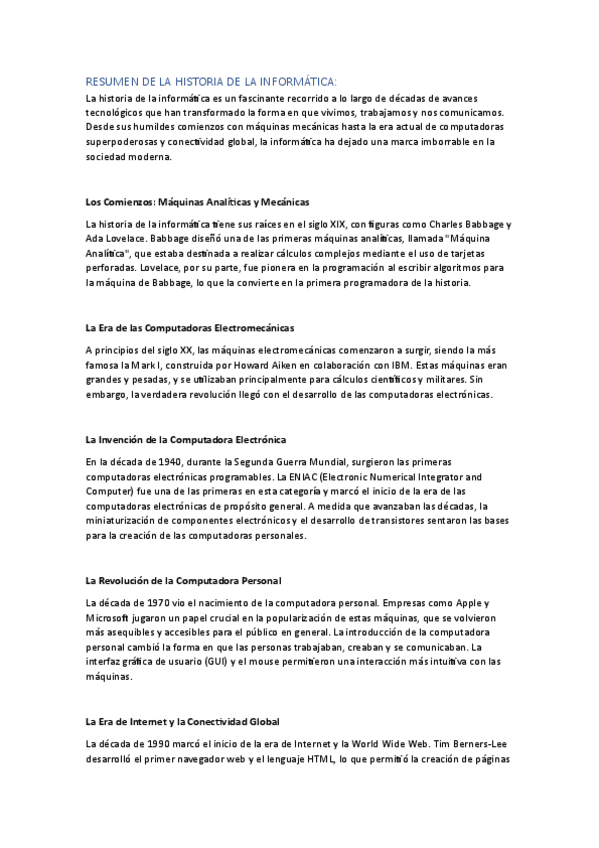 RESUMEN DE LA HISTORIA DE LA INFORMÁTICA:

La historia de la informática es un fascinante recorrido a lo largo de décadas de avances tecnológicos que han transformado la forma en que vivimos, trabajamos y nos comunicamos. Desde sus humildes comienzos con máquinas mecánicas hasta la era actual de computadoras superpoderosas y conectividad global, la informática ha dejado una marca imborrable en la sociedad moderna.

Los Comienzos: Máquinas Analíticas y Mecánicas

La historia de la informática tiene sus raíces en el siglo XIX, con figuras como Charles Babbage y Ada Lovelace. Babbage diseñó una de las primeras máquinas analíticas, llamada "Máquina Analítica", que estaba destinada a realizar cálculos complejos mediante el uso de tarjetas perforadas. Lovelace, por su parte, fue pionera en la programación al escribir algoritmos para la máquina de Babbage, lo que la convierte en la primera programadora de la historia.

La Era de las Computadoras Electromecánicas

A principios del siglo XX, las máquinas electromecánicas comenzaron a surgir, siendo la más famosa la Mark I, construida por Howard Aiken en colaboración con IBM. Estas máquinas eran grandes y pesadas, y se utilizaban principalmente para cálculos científicos y militares. Sin embargo, la verdadera revolución llegó con el desarrollo de las computadoras electrónicas.

La Invención de la Computadora Electrónica

En la década de 1940, durante la Segunda Guerra Mundial, surgieron las primeras computadoras electrónicas programables. La ENIAC (Electronic Numerical Integrator and Computer) fue una de las primeras en esta categoría y marcó el inicio de la era de las computadoras electrónicas de propósito general. A medida que avanzaban las décadas, la miniaturización de componentes electrónicos y el desarrollo de transistores sentaron las bases para la creación de las computadoras personales.

La Revolución de la Computadora Personal

La década de 1970 vio el nacimiento de la computadora personal. Empresas como Apple y Microsoft jugaron un papel crucial en la popularización de estas máquinas, que se volvieron más asequibles y accesibles para el público en general. La introducción de la computadora personal cambió la forma en que las personas trabajaban, creaban y se comunicaban. La interfaz gráfica de usuario (GUI) y el mouse permitieron una interacción más intuitiva con las máquinas.

La Era de Internet y la Conectividad Global

La década de 1990 marcó el inicio de la era de Internet y la World Wide Web. Tim Berners-Lee desarrolló el primer navegador web y el lenguaje HTML, lo que permitió la creación de páginas